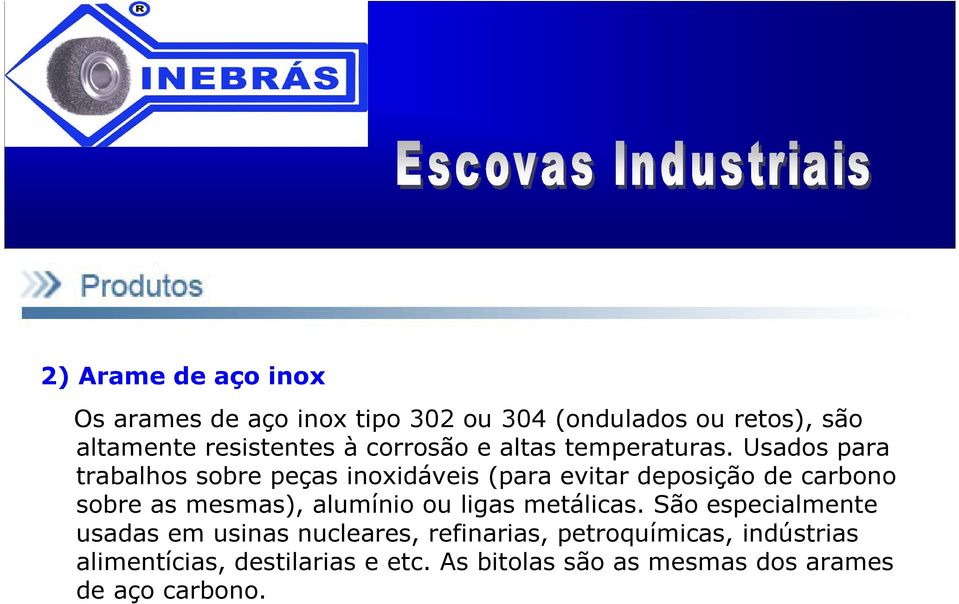 ®
INEBRÁS

Escovas Industriais

Produtos

2) Arame de aço inox

Os arames de aço inox tipo 302 ou 304 (ondulados ou retos), são altamente resistentes à corrosão e altas temperaturas. Usados para trabalhos sobre peças inoxidáveis (para evitar deposição de carbono sobre as mesmas), alumínio ou ligas metálicas. São especialmente usadas em usinas nucleares, refinarias, petroquímicas, indústrias alimentícias, destilarias e etc. As bitolas são as mesmas dos arames de aço carbono.